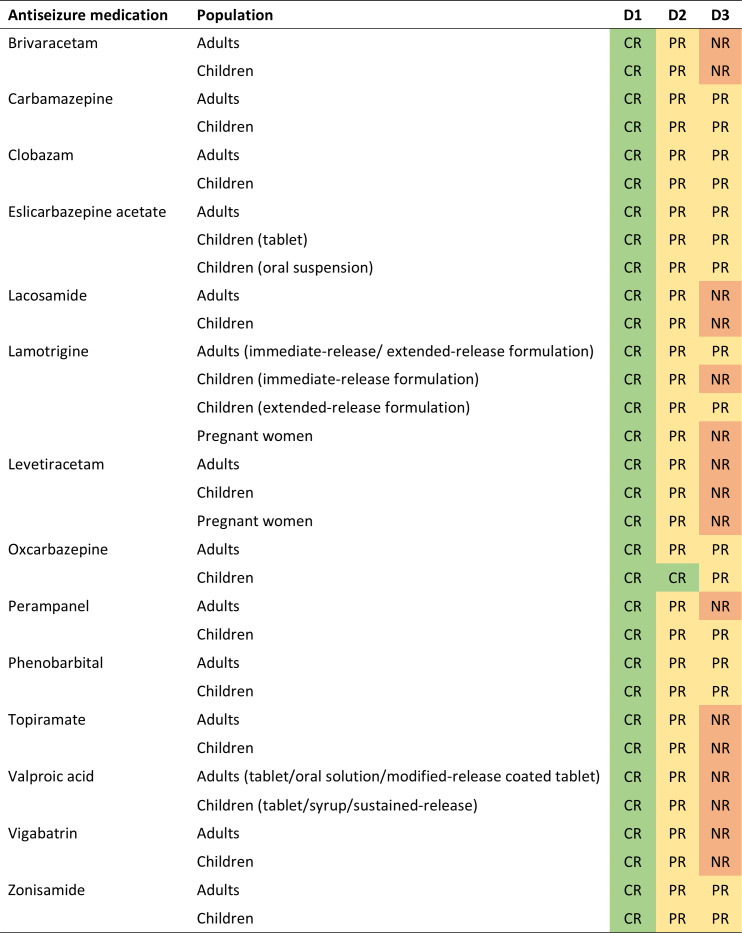 | Antiseizure medication | Population | D1 | D2 | D3 |
|---|---|---|---|---|
| Brivaracetam | Adults | CR | PR | NR |
| | Children | CR | PR | NR |
| Carbamazepine | Adults | CR | PR | PR |
| | Children | CR | PR | PR |
| Clobazam | Adults | CR | PR | PR |
| | Children | CR | PR | PR |
| Eslicarbazepine acetate | Adults | CR | PR | PR |
| | Children (tablet) | CR | PR | PR |
| | Children (oral suspension) | CR | PR | PR |
| Lacosamide | Adults | CR | PR | NR |
| | Children | CR | PR | NR |
| Lamotrigine | Adults (immediate-release/ extended-release formulation) | CR | PR | PR |
| | Children (immediate-release formulation) | CR | PR | NR |
| | Children (extended-release formulation) | CR | PR | PR |
| | Pregnant women | CR | PR | NR |
| Levetiracetam | Adults | CR | PR | NR |
| | Children | CR | PR | NR |
| | Pregnant women | CR | PR | NR |
| Oxcarbazepine | Adults | CR | PR | PR |
| | Children | CR | CR | PR |
| Perampanel | Adults | CR | PR | NR |
| | Children | CR | PR | PR |
| Phenobarbital | Adults | CR | PR | PR |
| | Children | CR | PR | PR |
| Topiramate | Adults | CR | PR | NR |
| | Children | CR | PR | NR |
| Valproic acid | Adults (tablet/oral solution/modified-release coated tablet) | CR | PR | NR |
| | Children (tablet/syrup/sustained-release) | CR | PR | NR |
| Vigabatrin | Adults | CR | PR | NR |
| | Children | CR | PR | NR |
| Zonisamide | Adults | CR | PR | PR |
| | Children | CR | PR | PR |